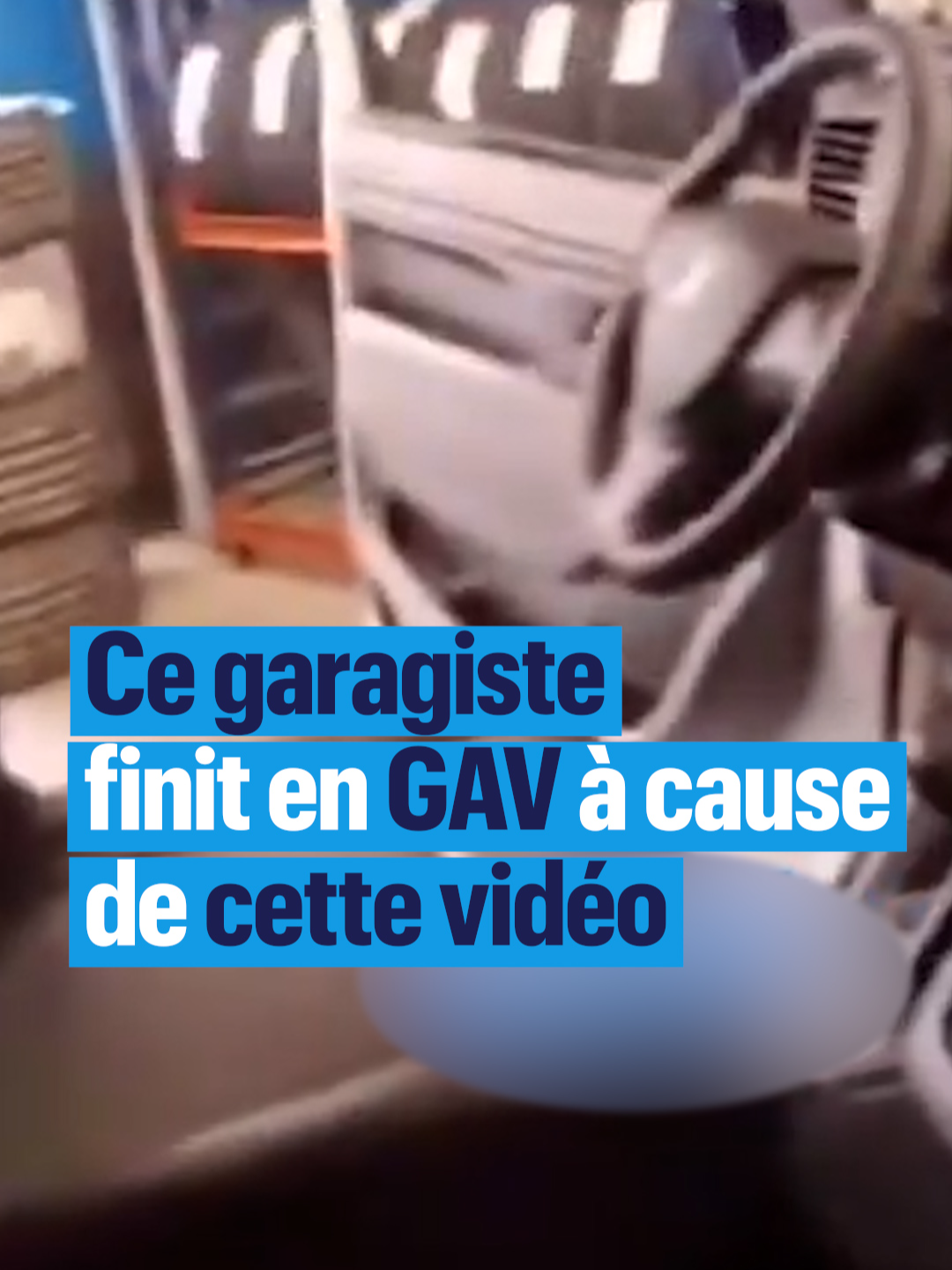 Ce garagiste finit en GAV à cause de cette vidéo